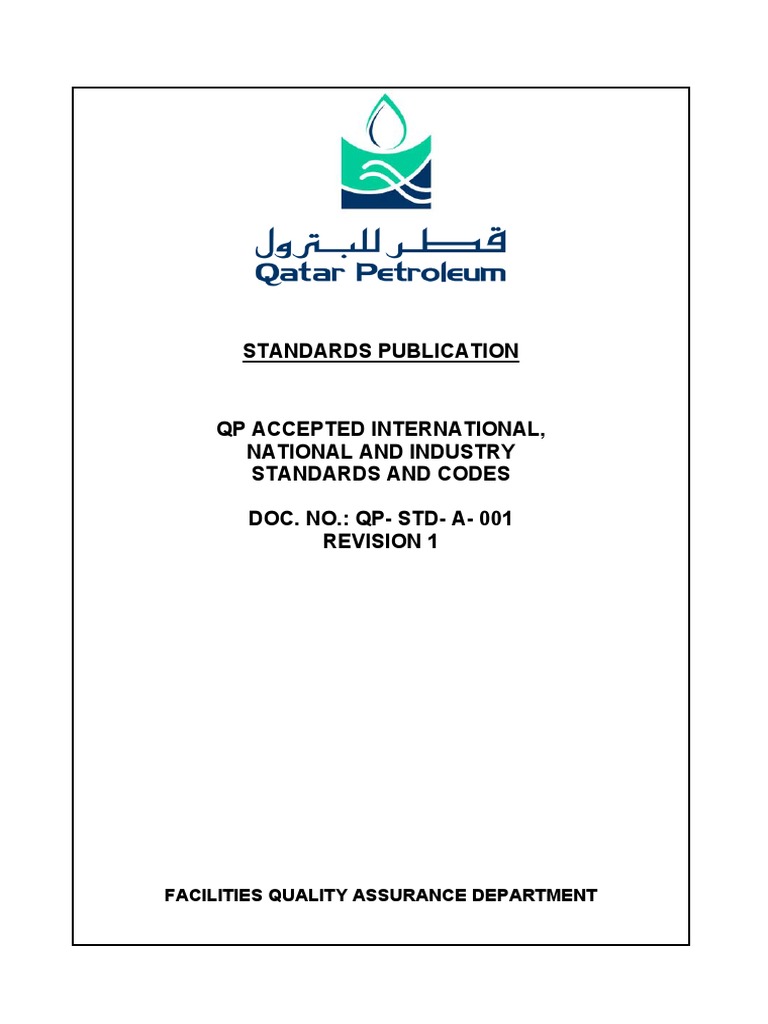 قطر للبترول
Qatar Petroleum

STANDARDS PUBLICATION

QP ACCEPTED INTERNATIONAL, NATIONAL AND INDUSTRY STANDARDS AND CODES

DOC. NO.: QP- STD- A- 001
REVISION 1

FACILITIES QUALITY ASSURANCE DEPARTMENT